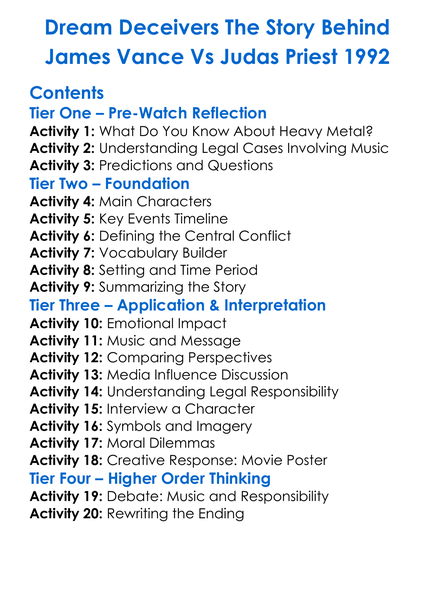 Dream Deceivers The Story Behind James Vance Vs Judas Priest 1992

Contents

Tier One – Pre-Watch Reflection

Activity 1: What Do You Know About Heavy Metal?
Activity 2: Understanding Legal Cases Involving Music
Activity 3: Predictions and Questions

Tier Two – Foundation

Activity 4: Main Characters
Activity 5: Key Events Timeline
Activity 6: Defining the Central Conflict
Activity 7: Vocabulary Builder
Activity 8: Setting and Time Period
Activity 9: Summarizing the Story

Tier Three – Application & Interpretation

Activity 10: Emotional Impact
Activity 11: Music and Message
Activity 12: Comparing Perspectives
Activity 13: Media Influence Discussion
Activity 14: Understanding Legal Responsibility
Activity 15: Interview a Character
Activity 16: Symbols and Imagery
Activity 17: Moral Dilemmas
Activity 18: Creative Response: Movie Poster

Tier Four – Higher Order Thinking

Activity 19: Debate: Music and Responsibility
Activity 20: Rewriting the Ending